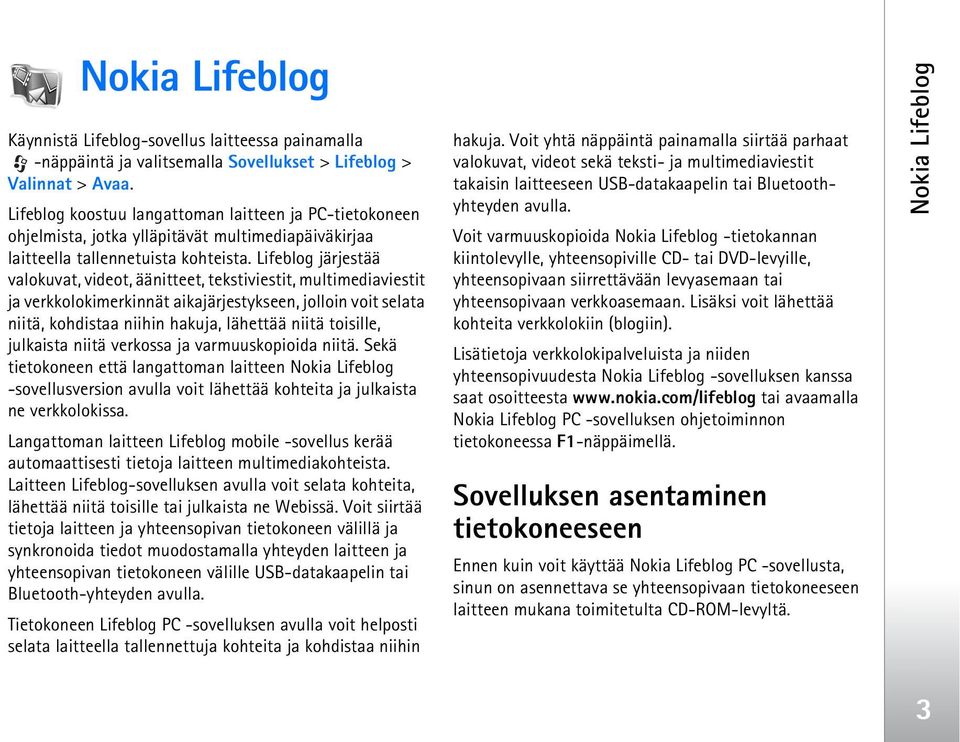 Nokia Lifeblog

Käynnistä Lifeblog-sovellus laitteessa painamalla -näppäintä ja valitsemalla Sovellukset > Lifeblog > Valinnat > Avaa.

Lifeblog koostuu langattoman laitteen ja PC-tietokoneen ohjelmista, jotka ylläpitävät multimediapäiväkirjaa laitteella tallennetuista kohteista. Lifeblog järjestää valokuvat, videot, äänitteet, tekstiviestit, multimediaviestit ja verkkolokimerkinnät aikajärjestykseen, jolloin voit selata niitä, kohdistaa niihin hakuja, lähettää niitä toisille, julkaista niitä verkossa ja varmuuskopioida niitä. Sekä tietokoneen että langattoman laitteen Nokia Lifeblog -sovellusversion avulla voit lähettää kohteita ja julkaista ne verkkolokissa.

Langattoman laitteen Lifeblog mobile -sovellus kerää automaattisesti tietoja laitteen multimediakohteista. Laitteen Lifeblog-sovelluksen avulla voit selata kohteita, lähettää niitä toisille tai julkaista ne Webissä. Voit siirtää tietoja laitteen ja yhteensopivan tietokoneen välillä ja synkronoida tiedot muodostamalla yhteyden laitteen ja yhteensopivan tietokoneen välille USB-datakaapelin tai Bluetooth-yhteyden avulla.

Tietokoneen Lifeblog PC -sovelluksen avulla voit helposti selata laitteella tallennettuja kohteita ja kohdistaa niihin hakuja. Voit yhtä näppäintä painamalla siirtää parhaat valokuvat, videot sekä teksti- ja multimediaviestit takaisin laitteeseen USB-datakaapelin tai Bluetooth-yhteyden avulla.

Voit varmuuskopioida Nokia Lifeblog -tietokannan kiintolevylle, yhteensopiville CD- tai DVD-levyille, yhteensopivaan siirrettävään levyasemaan tai yhteensopivaan verkkoasemaan. Lisäksi voit lähettää kohteita verkkolokiin (blogiin).

Lisätietoja verkkolokipalveluista ja niiden yhteensopivuudesta Nokia Lifeblog -sovelluksen kanssa saat osoitteesta www.nokia.com/lifeblog tai avaamalla Nokia Lifeblog PC -sovelluksen ohjetoiminnon tietokoneessa F1-näppäimellä.

Sovelluksen asentaminen tietokoneeseen

Ennen kuin voit käyttää Nokia Lifeblog PC -sovellusta, sinun on asennettava se yhteensopivaan tietokoneeseen laitteen mukana toimitetulta CD-ROM-levyltä.

Nokia Lifeblog

3